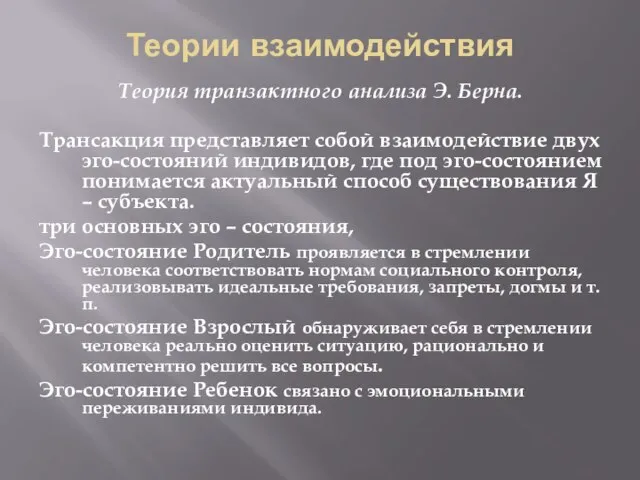 Теории взаимодействия

Теория транзактного анализа Э. Берна.

Трансакция представляет собой взаимодействие двух эго-состояний индивидов, где под эго-состоянием понимается актуальный способ существования Я – субъекта.

три основных эго – состояния,

Эго-состояние Родитель проявляется в стремлении человека соответствовать нормам социального контроля, реализовывать идеальные требования, запреты, догмы и т. п.

Эго-состояние Взрослый обнаруживает себя в стремлении человека реально оценить ситуацию, рационально и компетентно решить все вопросы.

Эго-состояние Ребенок связано с эмоциональными переживаниями индивида.